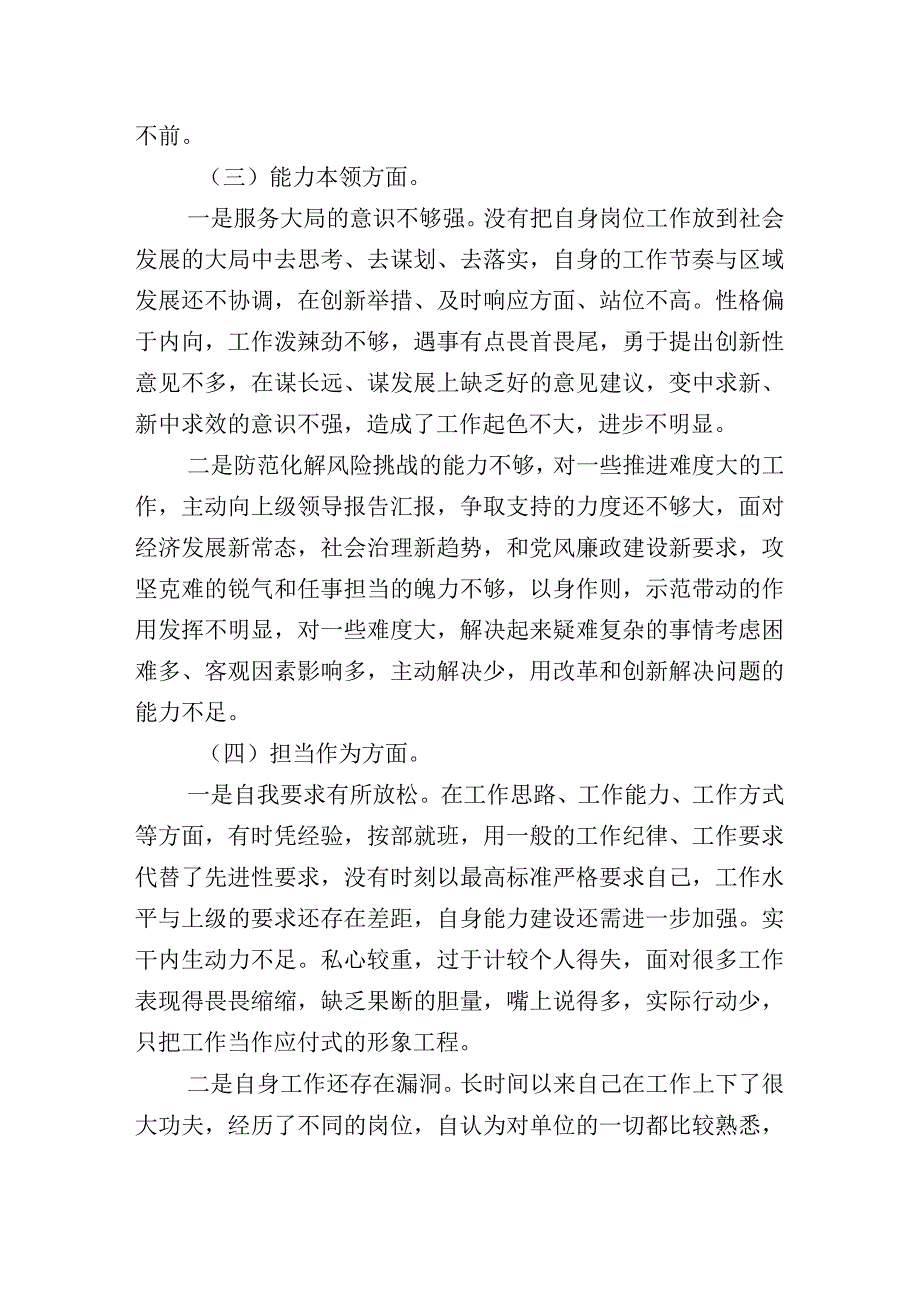 不前。

（三）能力本领方面。

一是服务大局的意识不够强。没有把自身岗位工作放到社会发展的大局中去思考、去谋划、去落实，自身的工作节奏与区域发展还不协调，在创新举措、及时响应方面、站位不高。性格偏于内向，工作泼辣劲不够，遇事有点畏首畏尾，勇于提出创新性意见不多，在谋长远、谋发展上缺乏好的意见建议，变中求新、新中求效的意识不强，造成了工作起色不大，进步不明显。

二是防范化解风险挑战的能力不够，对一些推进难度大的工作，主动向上级领导报告汇报，争取支持的力度还不够大，面对经济发展新常态，社会治理新趋势，和党风廉政建设新要求，攻坚克难的锐气和任事担当的魄力不够，以身作则，示范带动的作用发挥不明显，对一些难度大，解决起来疑难复杂的事情考虑困难多、客观因素影响多，主动解决少，用改革和创新解决问题的能力不足。

（四）担当作为方面。

一是自我要求有所放松。在工作思路、工作能力、工作方式等方面，有时凭经验，按部就班，用一般的工作纪律、工作要求代替了先进性要求，没有时刻以最高标准严格要求自己，工作水平与上级的要求还存在差距，自身能力建设还需进一步加强。实干内生动力不足。私心较重，过于计较个人得失，面对很多工作表现得畏畏缩缩，缺乏果断的胆量，嘴上说得多，实际行动少，只把工作当作应付式的形象工程。

二是自身工作还存在漏洞。长时间以来自己在工作上下了很大功夫，经历了不同的岗位，自认为对单位的一切都比较熟悉，